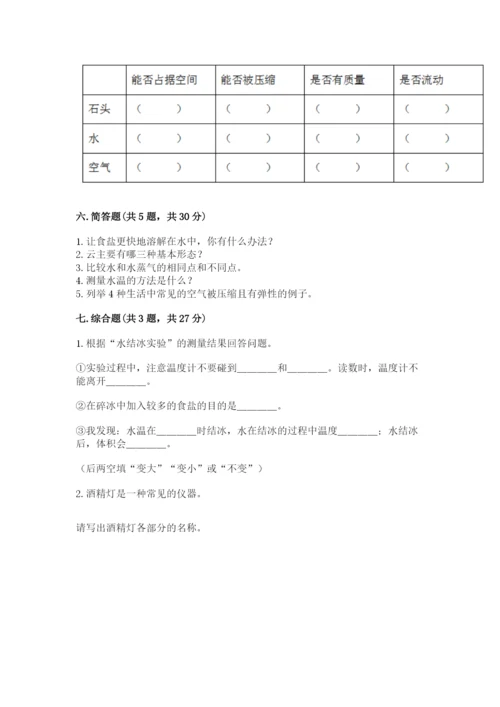 | | 能否占据空间 | 能否被压缩 | 是否有质量 | 是否流动 |
|---|---|---|---|---|
| 石头 | （ ） | （ ） | （ ） | （ ） |
| 水 | （ ） | （ ） | （ ） | （ ） |
| 空气 | （ ） | （ ） | （ ） | （ ） |

六. 简答题（共 5 题，共 30 分）

1. 让食盐更快地溶解在水中，你有什么办法？
2. 云主要有哪三种基本形态？
3. 比较水和水蒸气的相同点和不同点。
4. 测量水温的方法是什么？
5. 列举 4 种生活中常见的空气被压缩且有弹性的例子。

七. 综合题（共 3 题，共 27 分）

1. 根据“水结冰实验”的测量结果回答问题。

①实验过程中，注意温度计不要碰到________和________。读数时，温度计不能离开________。

②在碎冰中加入较多的食盐的目的是________。

③我发现：水温在________时结冰，水在结冰的过程中温度________；水结冰后，体积会________。

（后两空填“变大”“变小”或“不变”）

2. 酒精灯是一种常见的仪器。

请写出酒精灯各部分的名称。